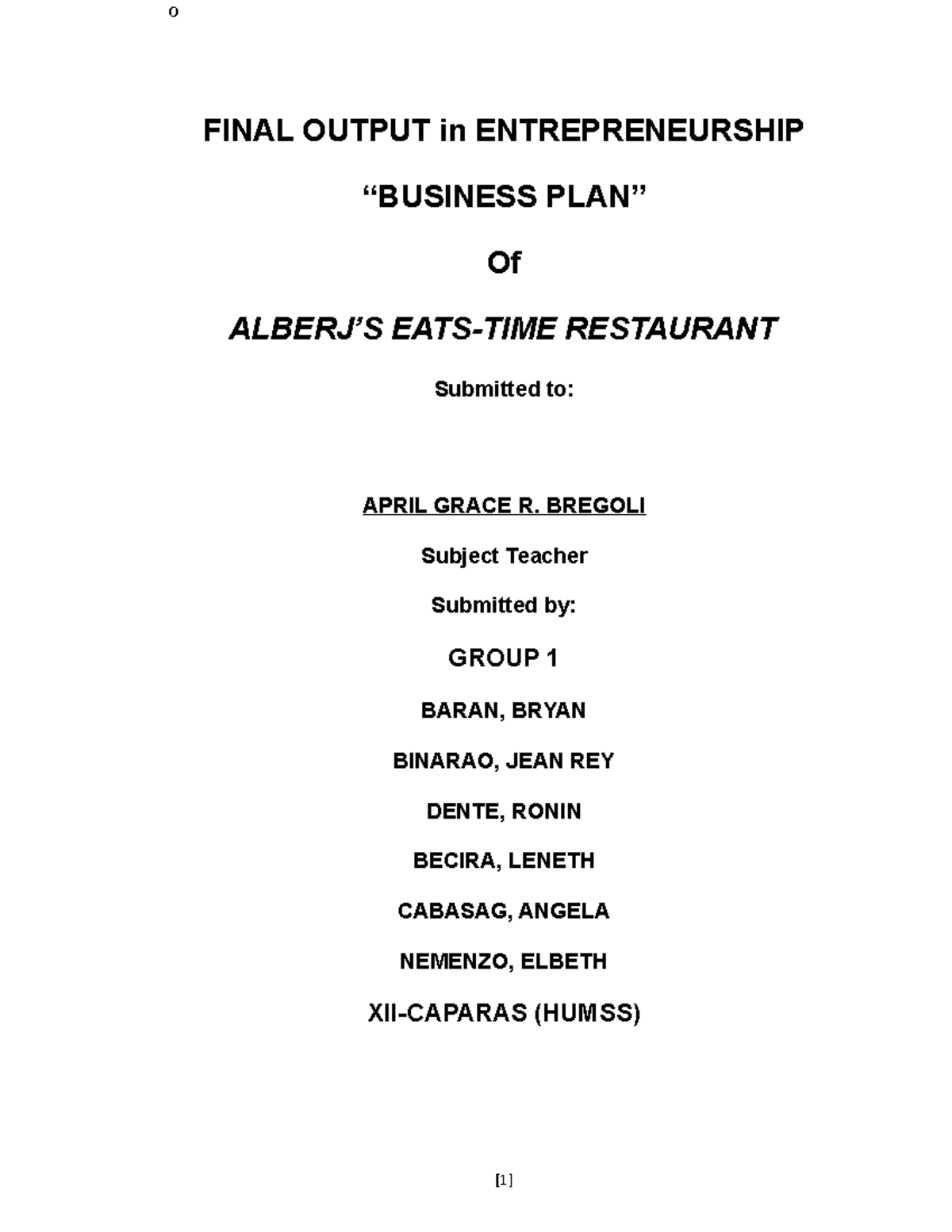 o

FINAL OUTPUT in ENTREPRENEURSHIP

“BUSINESS PLAN”

Of

ALBERJ’S EATS-TIME RESTAURANT

Submitted to:

APRIL GRACE R. BREGOLI

Subject Teacher

Submitted by:

GROUP 1

BARAN, BRYAN

BINARAO, JEAN REY

DENTE, RONIN

BECIRA, LENETH

CABASAG, ANGELA

NEMENZO, ELBETH

XII-CAPARAS (HUMSS)

[1]